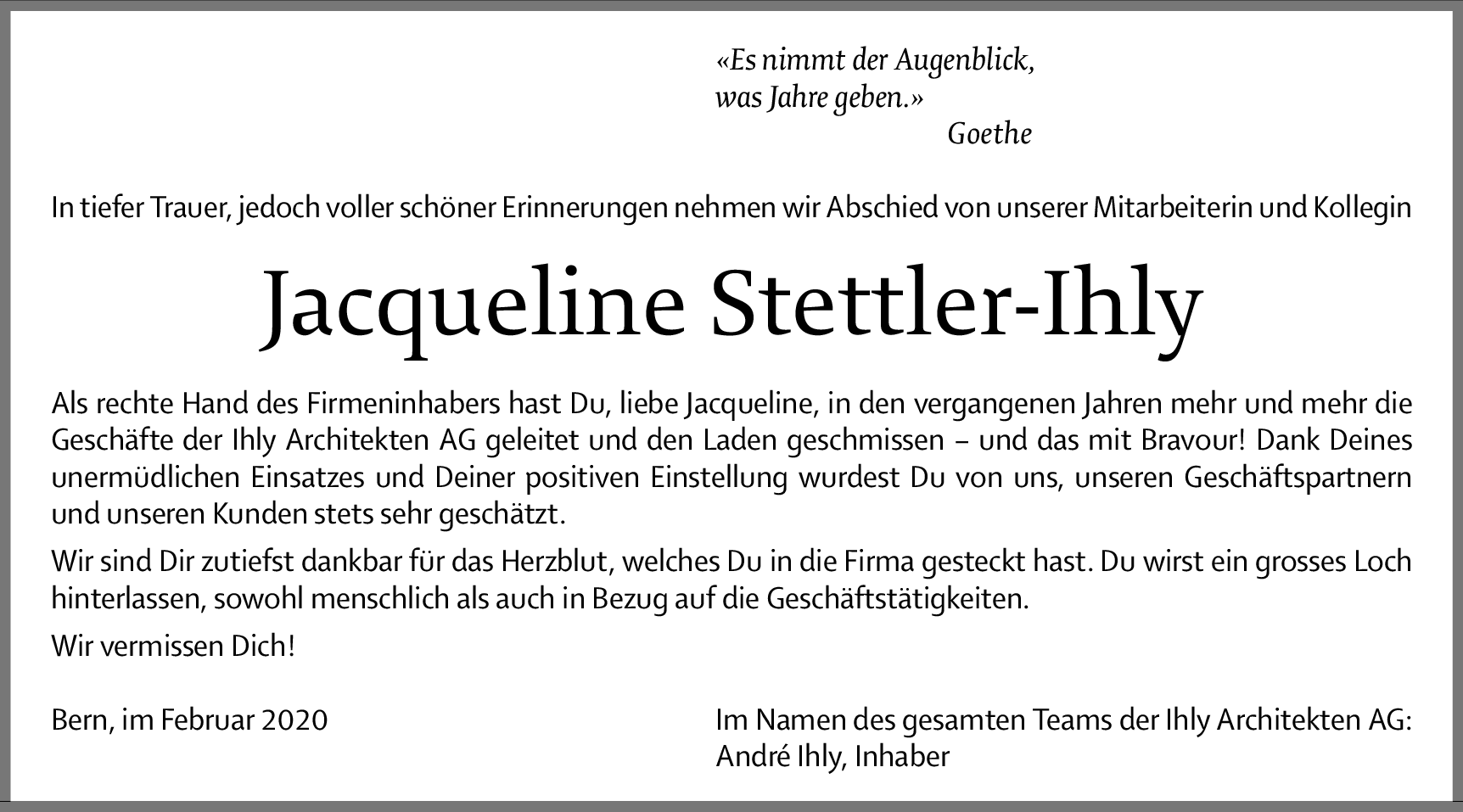 «Es nimmt der Augenblick, was Jahre geben.»
Goethe

In tiefer Trauer, jedoch voller schöner Erinnerungen nehmen wir Abschied von unserer Mitarbeiterin und Kollegin

Jacqueline Stettler-Ihly

Als rechte Hand des Firmeninhabers hast Du, liebe Jacqueline, in den vergangenen Jahren mehr und mehr die Geschäfte der Ihly Architekten AG geleitet und den Laden geschmissen – und das mit Bravour! Dank Deines unermüdlichen Einsatzes und Deiner positiven Einstellung wurdest Du von uns, unseren Geschäftspartnern und unseren Kunden stets sehr geschätzt.

Wir sind Dir zutiefst dankbar für das Herzblut, welches Du in die Firma gesteckt hast. Du wirst ein grosses Loch hinterlassen, sowohl menschlich als auch in Bezug auf die Geschäftstätigkeiten.

Wir vermissen Dich!

Bern, im Februar 2020

Im Namen des gesamten Teams der Ihly Architekten AG:
André Ihly, Inhaber